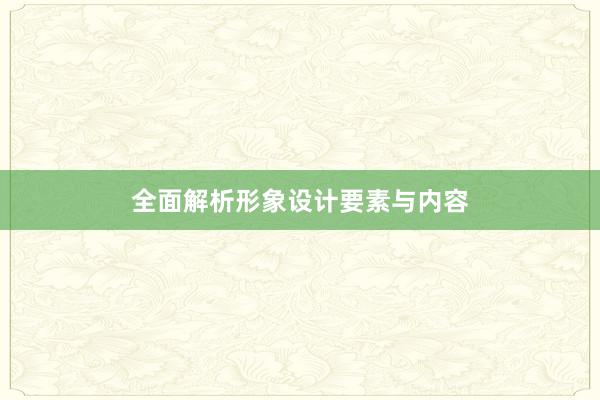 全面解析形象设计要素与内容